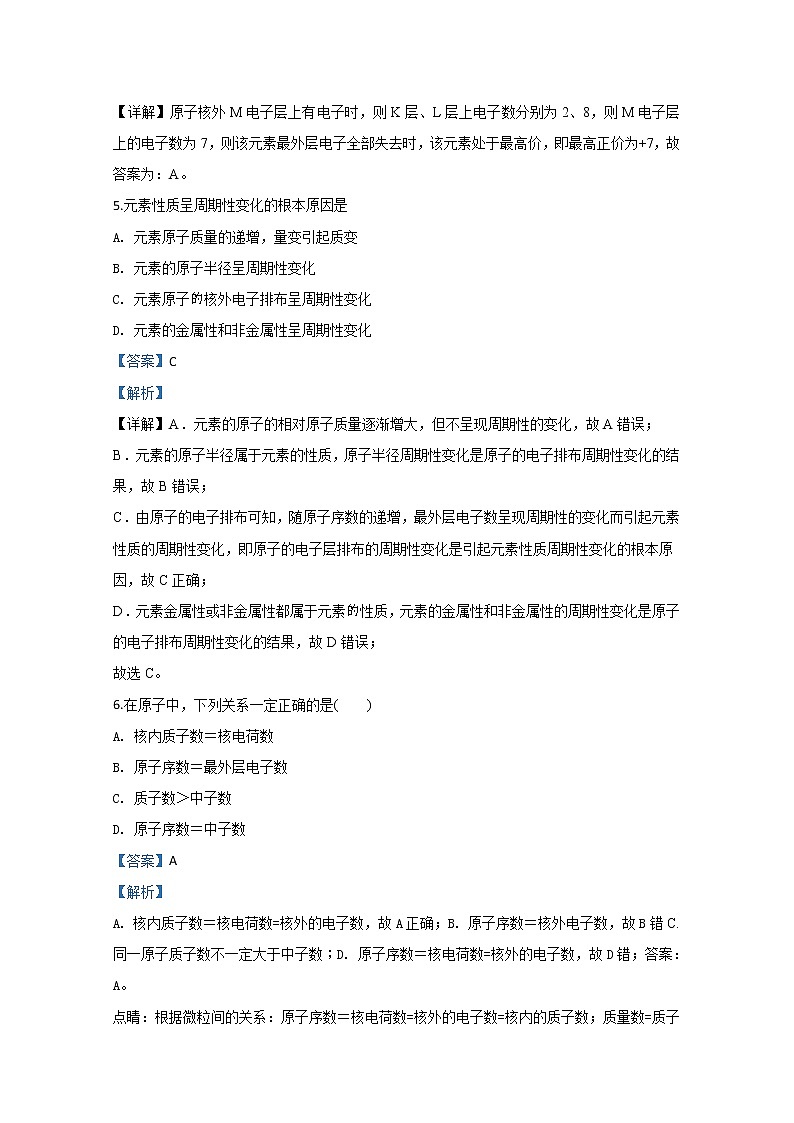 【详解】原子核外 M 电子层上有电子时，则 K 层、L 层上电子数分别为 2、8，则 M 电子层上的电子数为 7，则该元素最外层电子全部失去时，该元素处于最高价，即最高正价为+7，故答案为：A。

5.元素性质呈周期性变化的根本原因是

A. 元素原子质量的递增，量变引起质变

B. 元素的原子半径呈周期性变化

C. 元素原子的核外电子排布呈周期性变化

D. 元素的金属性和非金属性呈周期性变化

【答案】C

【解析】

【详解】A．元素的原子的相对原子质量逐渐增大，但不呈现周期性的变化，故 A 错误；

B．元素的原子半径属于元素的性质，原子半径周期性变化是原子的电子排布周期性变化的结果，故 B 错误；

C．由原子的电子排布可知，随原子序数的递增，最外层电子数呈现周期性的变化而引起元素性质的周期性变化，即原子的电子层排布的周期性变化是引起元素性质周期性变化的根本原因，故 C 正确；

D．元素金属性或非金属性都属于元素的性质，元素的金属性和非金属性的周期性变化是原子的电子排布周期性变化的结果，故 D 错误；

故选 C。

6.在原子中，下列关系一定正确的是(　　)

A. 核内质子数＝核电荷数

B. 原子序数＝最外层电子数

C. 质子数＞中子数

D. 原子序数＝中子数

【答案】A

【解析】

A. 核内质子数＝核电荷数=核外的电子数，故 A 正确；B. 原子序数＝核外电子数，故 B 错 C. 同一原子质子数不一定大于中子数；D. 原子序数＝核电荷数=核外的电子数，故 D 错；答案：A。

点睛：根据微粒间的关系：原子序数＝核电荷数=核外的电子数=核内的质子数；质量数=质子